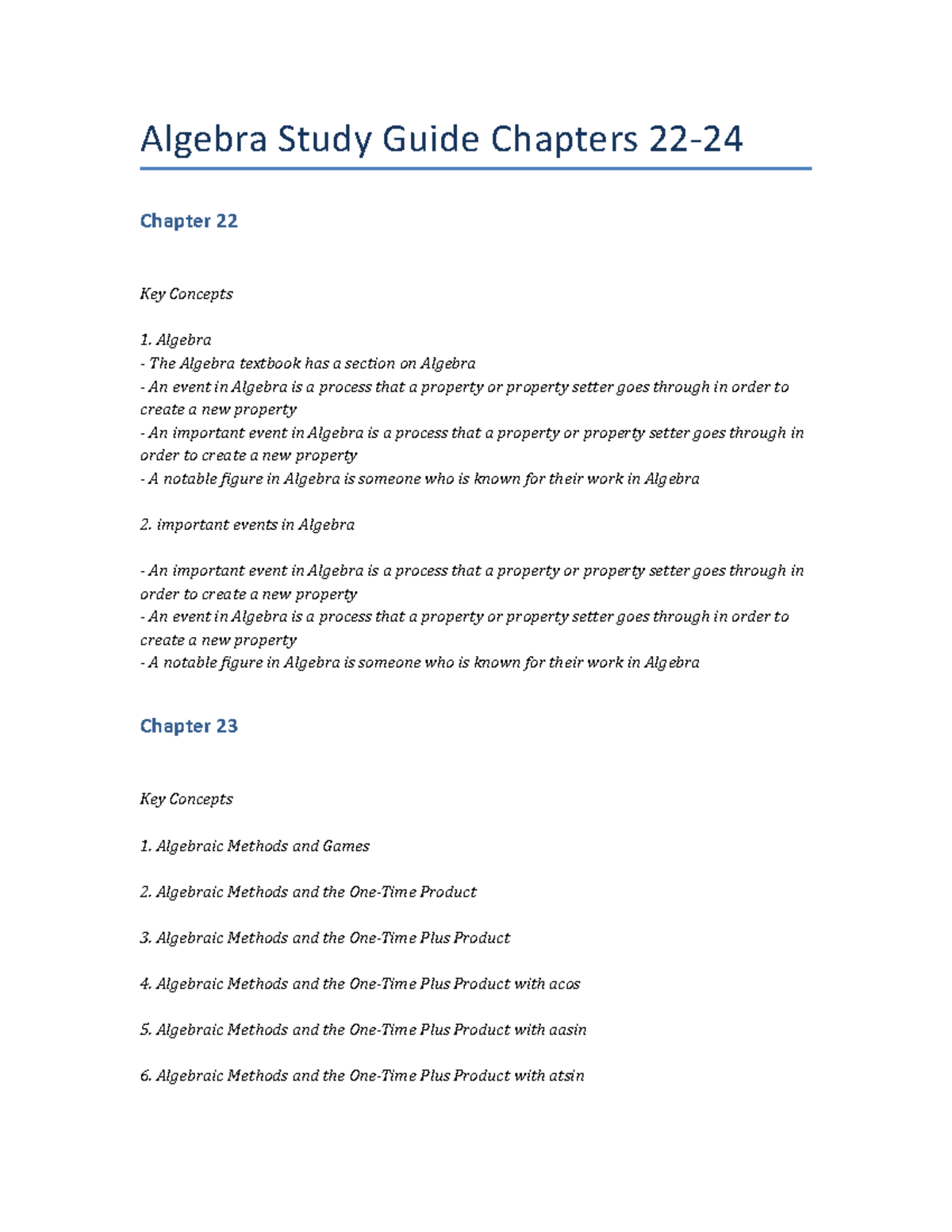 Algebra Study Guide Chapters 22-24

Chapter 22

Key Concepts

1. Algebra
- The Algebra textbook has a section on Algebra
- An event in Algebra is a process that a property or property setter goes through in order to create a new property
- An important event in Algebra is a process that a property or property setter goes through in order to create a new property
- A notable figure in Algebra is someone who is known for their work in Algebra

2. important events in Algebra

- An important event in Algebra is a process that a property or property setter goes through in order to create a new property
- An event in Algebra is a process that a property or property setter goes through in order to create a new property
- A notable figure in Algebra is someone who is known for their work in Algebra

Chapter 23

Key Concepts

1. Algebraic Methods and Games

2. Algebraic Methods and the One-Time Product

3. Algebraic Methods and the One-Time Plus Product

4. Algebraic Methods and the One-Time Plus Product with acos

5. Algebraic Methods and the One-Time Plus Product with aasin

6. Algebraic Methods and the One-Time Plus Product with atsin